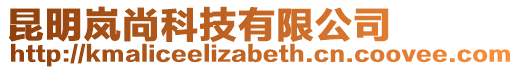 昆明岚尚科技有限公司
http://kmaliceelizabeth.cn.coovee.com